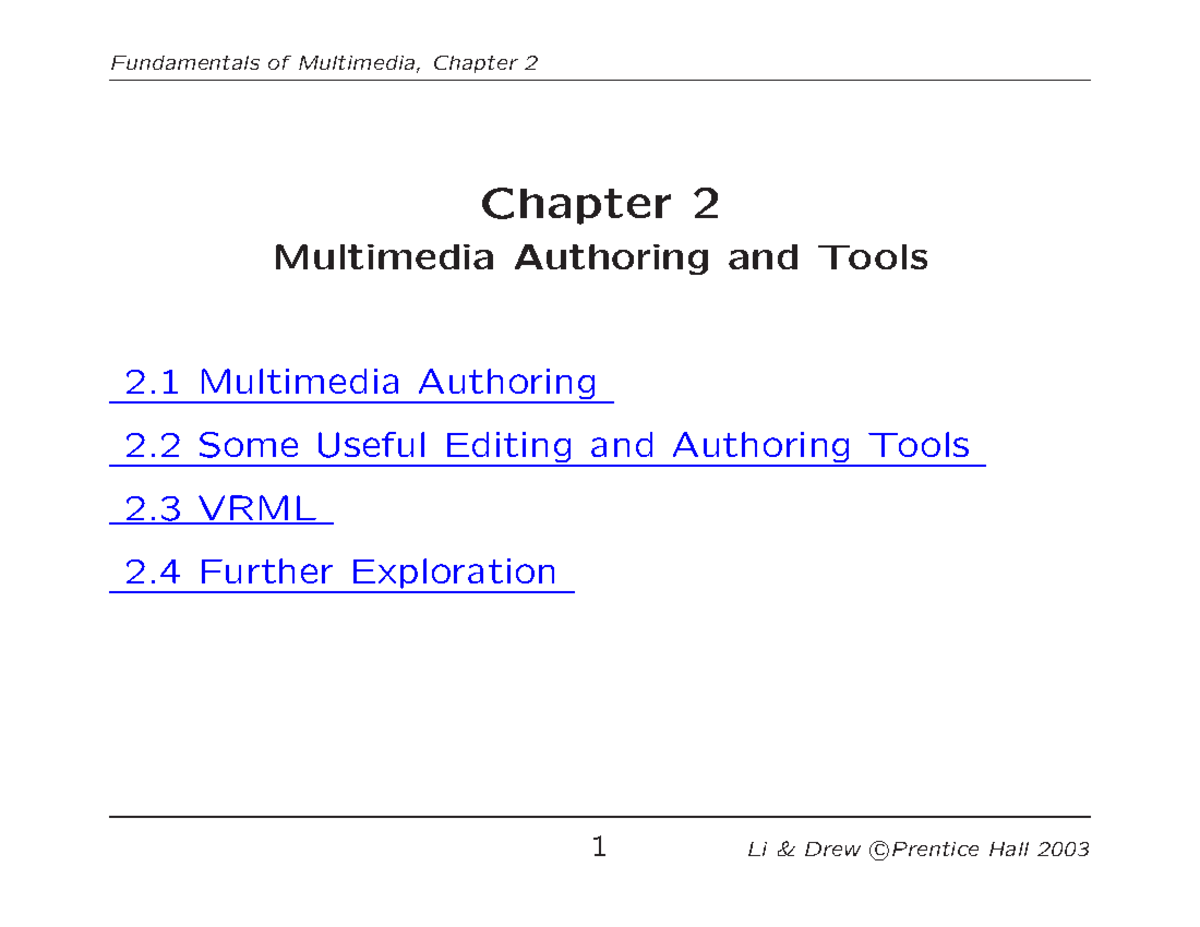 Fundamentals of Multimedia, Chapter 2

Chapter 2
Multimedia Authoring and Tools

2.1 Multimedia Authoring

2.2 Some Useful Editing and Authoring Tools

2.3 VRML

2.4 Further Exploration

1

Li & Drew ©Prentice Hall 2003